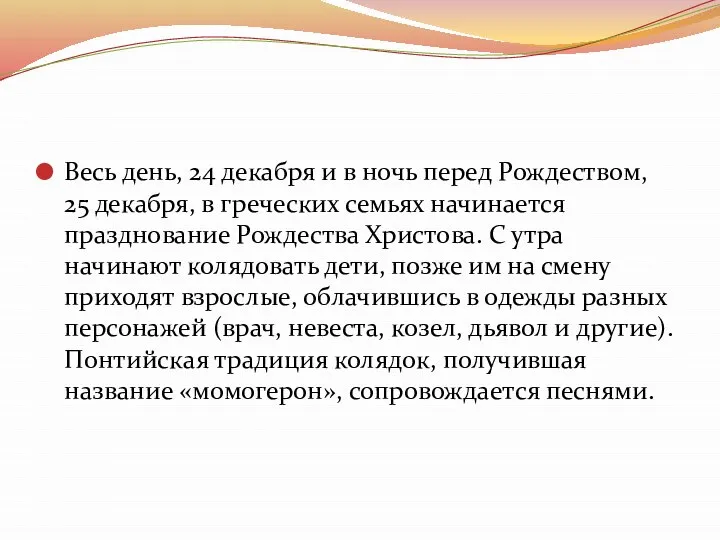 Весь день, 24 декабря и в ночь перед Рождеством, 25 декабря, в греческих семьях начинается празднование Рождества Христова. С утра начинают колядовать дети, позже им на смену приходят взрослые, облачившись в одежды разных персонажей (врач, невеста, козел, дьявол и другие). Понтийская традиция колядок, получившая название «момогерон», сопровождается песнями.